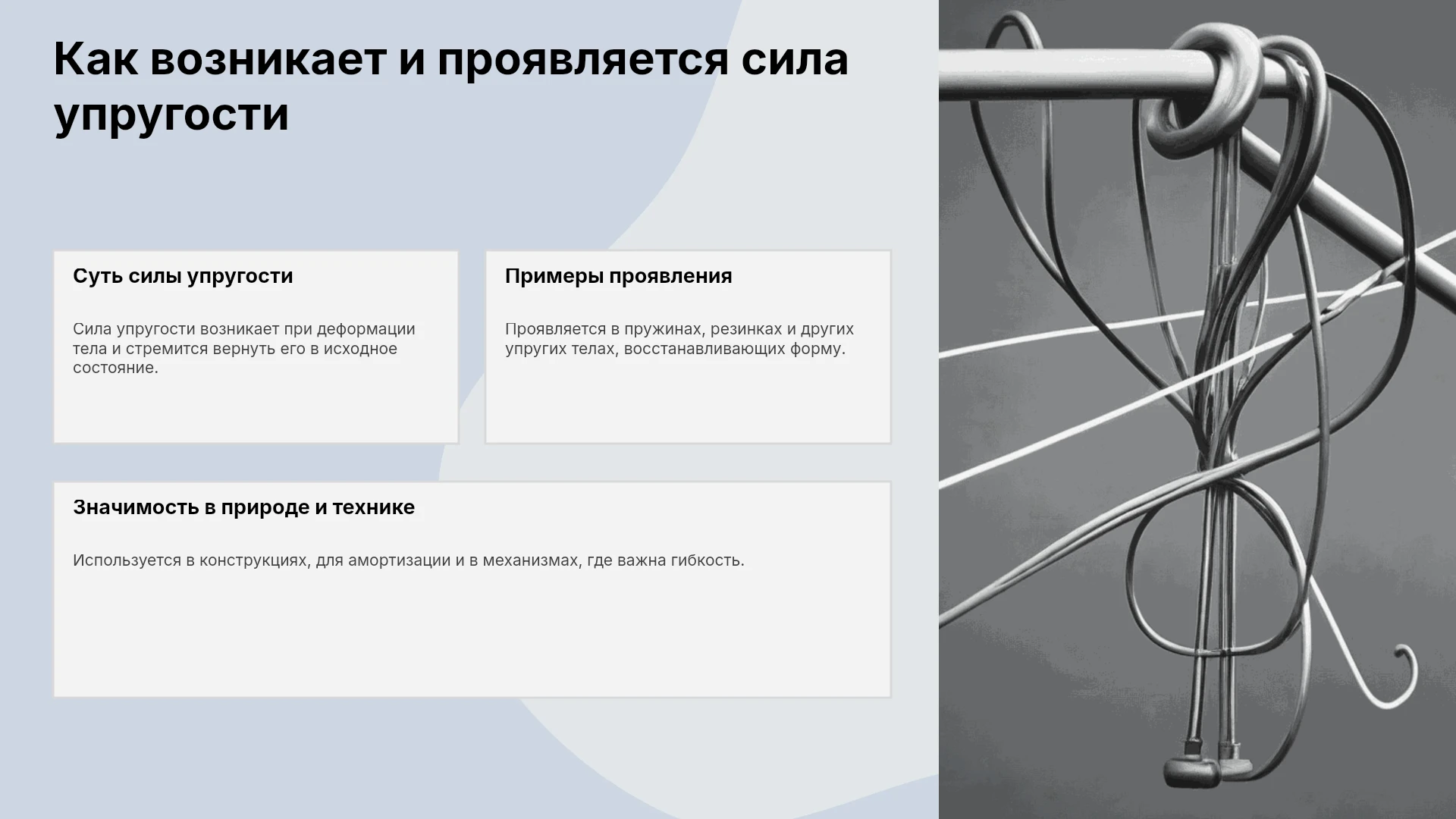 Как возникает и проявляется сила упругости

Суть силы упругости

Сила упругости возникает при деформации тела и стремится вернуть его в исходное состояние.

Примеры проявления

Проявляется в пружинах, резинках и других упругих телах, восстанавливающих форму.

Значимость в природе и технике

Используется в конструкциях, для амортизации и в механизмах, где важна гибкость.